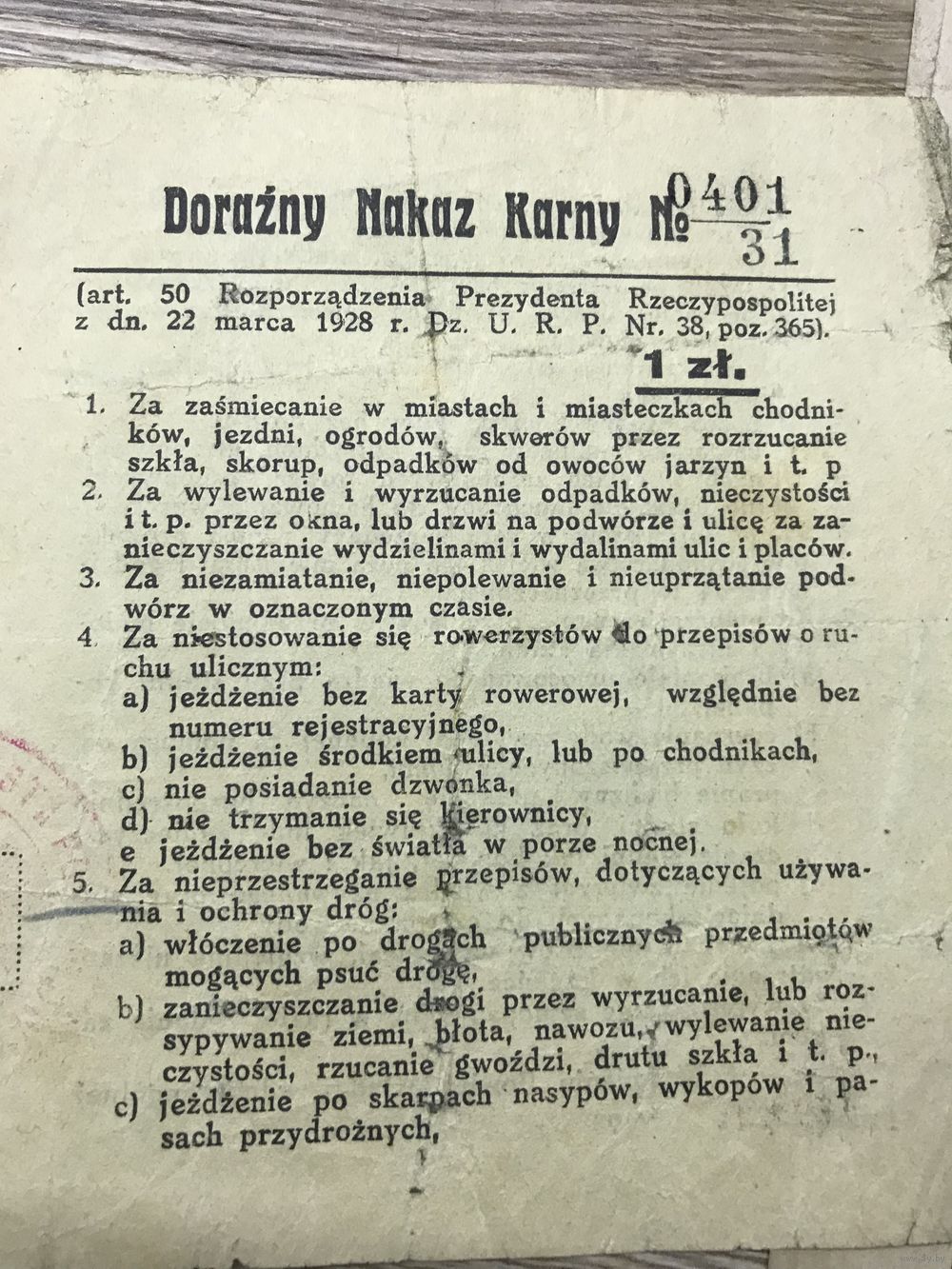 Doraźny Nakaz Karny № $\frac{0401}{31}$

(art. 50 Rozporządzenia Prezydenta Rzeczypospolitej z dn. 22 marca 1928 r. Dz. U. R. P. Nr. 38, poz. 365).

1 zł.

1. Za zaśmiecanie w miastach i miasteczkach chodników, jezdni, ogrodów, skwerów przez rozrzucanie szkła, skorup, odpadków od owoców jarzyn i t. p
2. Za wylewanie i wyrzucanie odpadków, nieczystości i t. p. przez okna, lub drzwi na podwórze i ulicę za zanieczyszczanie wydzielinami i wydalinami ulic i placów.
3. Za niezamiatanie, niepolewanie i nieuprzątanie podwórz w oznaczonym czasie.
4. Za niestosowanie się rowerzystów do przepisów o ruchu ulicznym:
a) jeżdżenie bez karty rowerowej, względnie bez numeru rejestracyjnego,
b) jeżdżenie środkiem ulicy, lub po chodnikach,
c) nie posiadanie dzwonka,
d) nie trzymanie się kierownicy,
e jeżdżenie bez światła w porze nocnej.
5. Za nieprzestrzeganie przepisów, dotyczących używania i ochrony dróg:
a) włóczenie po drogach publicznych przedmiotów mogących psuć drogę,
b) zanieczyszczanie drogi przez wyrzucanie, lub rozsypywanie ziemi, błota, nawozu, wylewanie nieczystości, rzucanie gwoździ, drutu szkła i t. p.,
c) jeżdżenie po skarpach nasypów, wykopów i pasach przydrożnych,